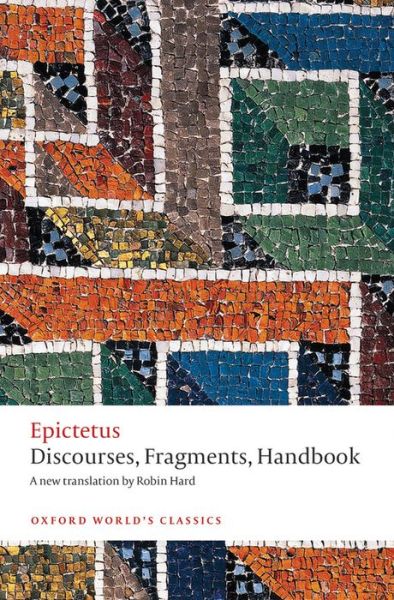 Epictetus

Discourses, Fragments, Handbook

A new translation by Robin Hard

OXFORD WORLD'S CLASSICS